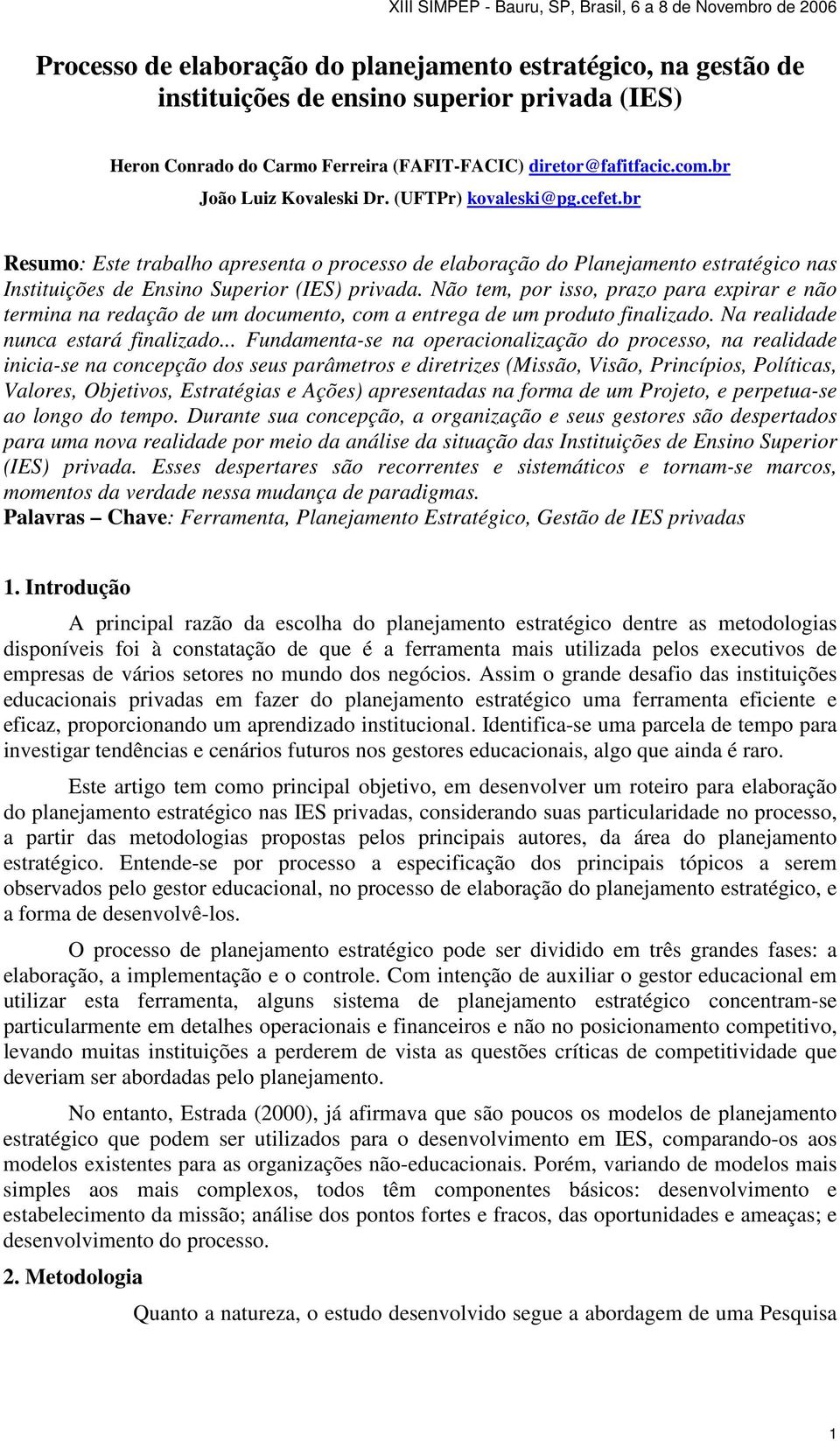 XIII SIMPEP - Bauru, SP, Brasil, 6 a 8 de Novembro de 2006

Processo de elaboração do planejamento estratégico, na gestão de instituições de ensino superior privada (IES)

Heron Conrado do Carmo Ferreira (FAFIT-FACIC) diretor@fafitfacic.com.br
João Luiz Kovaleski Dr. (UFTPr) kovaleski@pg.cefet.br

Resumo: Este trabalho apresenta o processo de elaboração do Planejamento estratégico nas Instituições de Ensino Superior (IES) privada. Não tem, por isso, prazo para expirar e não termina na redação de um documento, com a entrega de um produto finalizado. Na realidade nunca estará finalizado... Fundamenta-se na operacionalização do processo, na realidade inicia-se na concepção dos seus parâmetros e diretrizes (Missão, Visão, Princípios, Políticas, Valores, Objetivos, Estratégias e Ações) apresentadas na forma de um Projeto, e perpetua-se ao longo do tempo. Durante sua concepção, a organização e seus gestores são despertados para uma nova realidade por meio da análise da situação das Instituições de Ensino Superior (IES) privada. Esses despertares são recorrentes e sistemáticos e tornam-se marcos, momentos da verdade nessa mudança de paradigmas.
Palavras – Chave: Ferramenta, Planejamento Estratégico, Gestão de IES privadas

1. Introdução

A principal razão da escolha do planejamento estratégico dentre as metodologias disponíveis foi à constatação de que é a ferramenta mais utilizada pelos executivos de empresas de vários setores no mundo dos negócios. Assim o grande desafio das instituições educacionais privadas em fazer do planejamento estratégico uma ferramenta eficiente e eficaz, proporcionando um aprendizado institucional. Identifica-se uma parcela de tempo para investigar tendências e cenários futuros nos gestores educacionais, algo que ainda é raro.

Este artigo tem como principal objetivo, em desenvolver um roteiro para elaboração do planejamento estratégico nas IES privadas, considerando suas particularidade no processo, a partir das metodologias propostas pelos principais autores, da área do planejamento estratégico. Entende-se por processo a especificação dos principais tópicos a serem observados pelo gestor educacional, no processo de elaboração do planejamento estratégico, e a forma de desenvolvê-los.

O processo de planejamento estratégico pode ser dividido em três grandes fases: a elaboração, a implementação e o controle. Com intenção de auxiliar o gestor educacional em utilizar esta ferramenta, alguns sistema de planejamento estratégico concentram-se particularmente em detalhes operacionais e financeiros e não no posicionamento competitivo, levando muitas instituições a perderem de vista as questões críticas de competitividade que deveriam ser abordadas pelo planejamento.

No entanto, Estrada (2000), já afirmava que são poucos os modelos de planejamento estratégico que podem ser utilizados para o desenvolvimento em IES, comparando-os aos modelos existentes para as organizações não-educacionais. Porém, variando de modelos mais simples aos mais complexos, todos têm componentes básicos: desenvolvimento e estabelecimento da missão; análise dos pontos fortes e fracos, das oportunidades e ameaças; e desenvolvimento do processo.

2. Metodologia

Quanto a natureza, o estudo desenvolvido segue a abordagem de uma Pesquisa

1